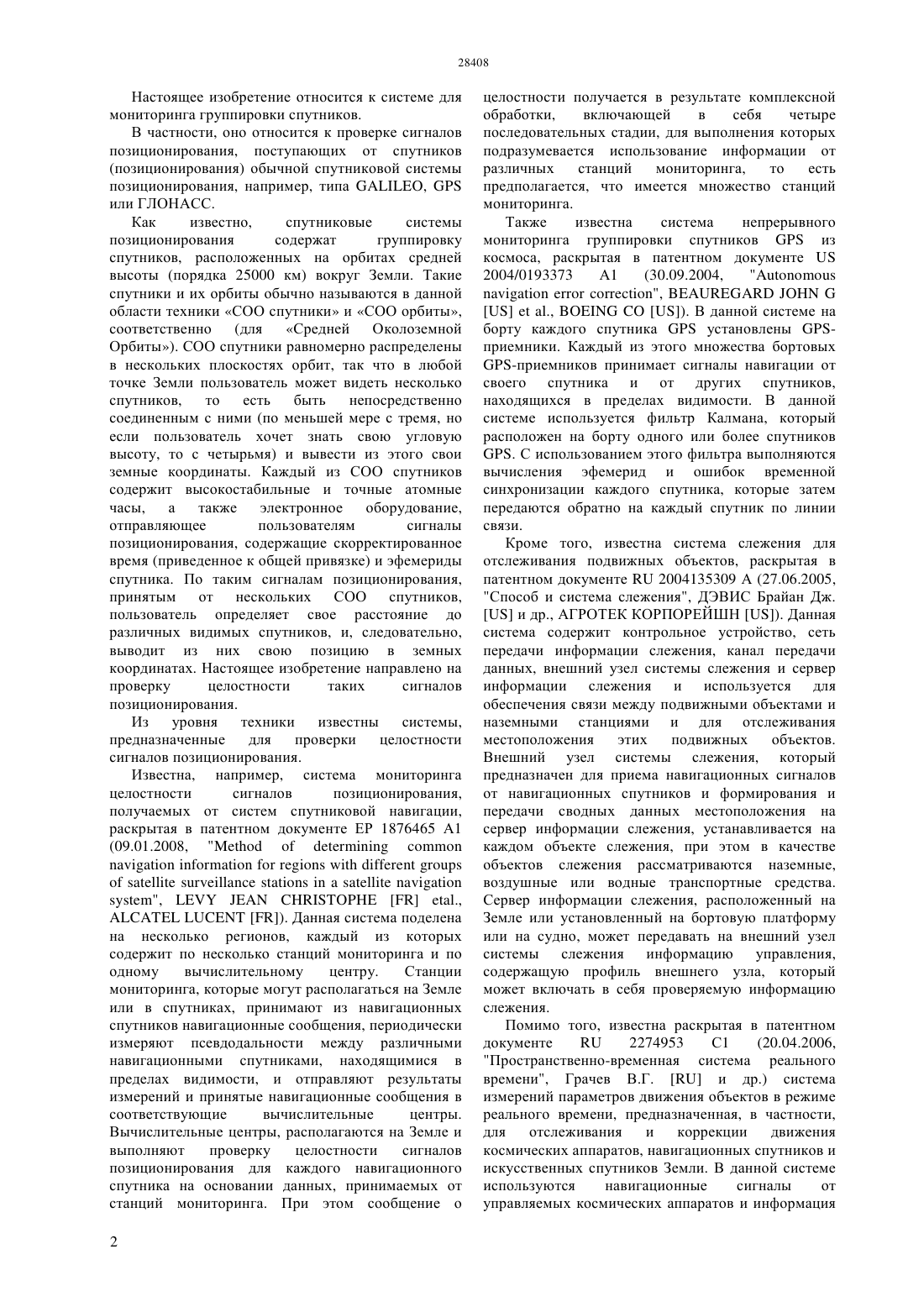 28408

Настоящее изобретение относится к системе для мониторинга группировки спутников.

В частности, оно относится к проверке сигналов позиционирования, поступающих от спутников (позиционирования) обычной спутниковой системы позиционирования, например, типа GALILEO, GPS или ГЛОНАСС.

Как известно, спутниковые системы позиционирования содержат группировку спутников, расположенных на орбитах средней высоты (порядка 25000 км) вокруг Земли. Такие спутники и их орбиты обычно называются в данной области техники «СОО спутники» и «СОО орбиты», соответственно (для «Средней Околоземной Орбиты»). СОО спутники равномерно распределены в нескольких плоскостях орбит, так что в любой точке Земли пользователь может видеть несколько спутников, то есть быть непосредственно соединенным с ними (по меньшей мере с тремя, но если пользователь хочет знать свою угловую высоту, то с четырьмя) и вывести из этого свои земные координаты. Каждый из СОО спутников содержит высокостабильные и точные атомные часы, а также электронное оборудование, отправляющее пользователям сигналы позиционирования, содержащие скорректированное время (приведенное к общей привязке) и эфемериды спутника. По таким сигналам позиционирования, принятым от нескольких СОО спутников, пользователь определяет свое расстояние до различных видимых спутников, и, следовательно, выводит из них свою позицию в земных координатах. Настоящее изобретение направлено на проверку целостности таких сигналов позиционирования.

Из уровня техники известны системы, предназначенные для проверки целостности сигналов позиционирования.

Известна, например, система мониторинга целостности сигналов позиционирования, получаемых от систем спутниковой навигации, раскрытая в патентном документе EP 1876465 A1 (09.01.2008, "Method of determining common navigation information for regions with different groups of satellite surveillance stations in a satellite navigation system", LEVY JEAN CHRISTOPHE [FR] etal., ALCATEL LUCENT [FR]). Данная система поделена на несколько регионов, каждый из которых содержит по несколько станций мониторинга и по одному вычислительному центру. Станции мониторинга, которые могут располагаться на Земле или в спутниках, принимают из навигационных спутников навигационные сообщения, периодически измеряют псевдодальности между различными навигационными спутниками, находящимися в пределах видимости, и отправляют результаты измерений и принятые навигационные сообщения в соответствующие вычислительные центры. Вычислительные центры, располагаются на Земле и выполняют проверку целостности сигналов позиционирования для каждого навигационного спутника на основании данных, принимаемых от станций мониторинга. При этом сообщение о целостности получается в результате комплексной обработки, включающей в себя четыре последовательных стадии, для выполнения которых подразумевается использование информации от различных станций мониторинга, то есть предполагается, что имеется множество станций мониторинга.

Также известна система непрерывного мониторинга группировки спутников GPS из космоса, раскрытая в патентном документе US 2004/0193373 A1 (30.09.2004, "Autonomous navigation error correction", BEAUREGARD JOHN G [US] et al., BOEING CO [US]). В данной системе на борту каждого спутника GPS установлены GPS-приемники. Каждый из этого множества бортовых GPS-приемников принимает сигналы навигации от своего спутника и от других спутников, находящихся в пределах видимости. В данной системе используется фильтр Калмана, который расположен на борту одного или более спутников GPS. С использованием этого фильтра выполняются вычисления эфемерид и ошибок временной синхронизации каждого спутника, которые затем передаются обратно на каждый спутник по линии связи.

Кроме того, известна система слежения для отслеживания подвижных объектов, раскрытая в патентном документе RU 2004135309 A (27.06.2005, "Способ и система слежения", ДЭВИС Брайан Дж. [US] и др., АГРОТЕК КОРПОРЕЙШН [US]). Данная система содержит контрольное устройство, сеть передачи информации слежения, канал передачи данных, внешний узел системы слежения и сервер информации слежения и используется для обеспечения связи между подвижными объектами и наземными станциями и для отслеживания местоположения этих подвижных объектов. Внешний узел системы слежения, который предназначен для приема навигационных сигналов от навигационных спутников и формирования и передачи сводных данных местоположения на сервер информации слежения, устанавливается на каждом объекте слежения, при этом в качестве объектов слежения рассматриваются наземные, воздушные или водные транспортные средства. Сервер информации слежения, расположенный на Земле или установленный на бортовую платформу или на судно, может передавать на внешний узел системы слежения информацию управления, содержащую профиль внешнего узла, который может включать в себя проверяемую информацию слежения.

Помимо того, известна раскрытая в патентном документе RU 2274953 C1 (20.04.2006, "Пространственно-временная система реального времени", Грачев В.Г. [RU] и др.) система измерений параметров движения объектов в режиме реального времени, предназначенная, в частности, для отслеживания и коррекции движения космических аппаратов, навигационных спутников и искусственных спутников Земли. В данной системе используются навигационные сигналы от управляемых космических аппаратов и информация

2